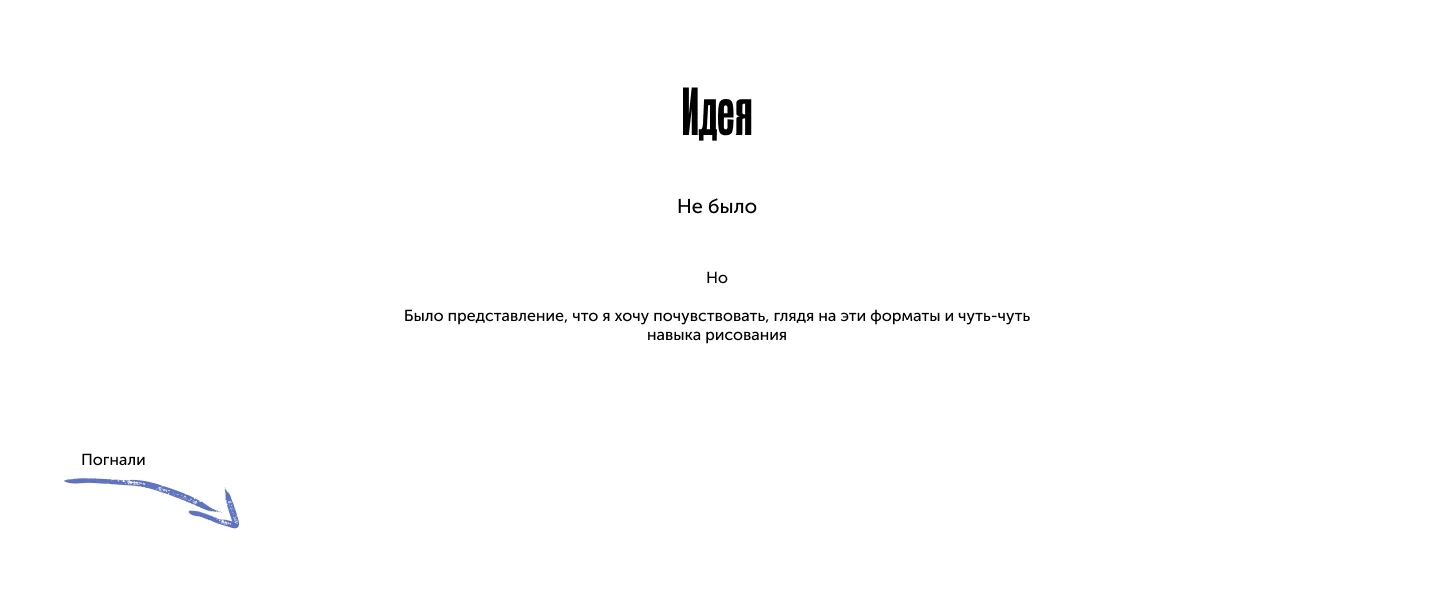 Идея

Не было

Но

Было представление, что я хочу почувствовать, глядя на эти форматы и чуть-чуть навыка рисования

Погнали